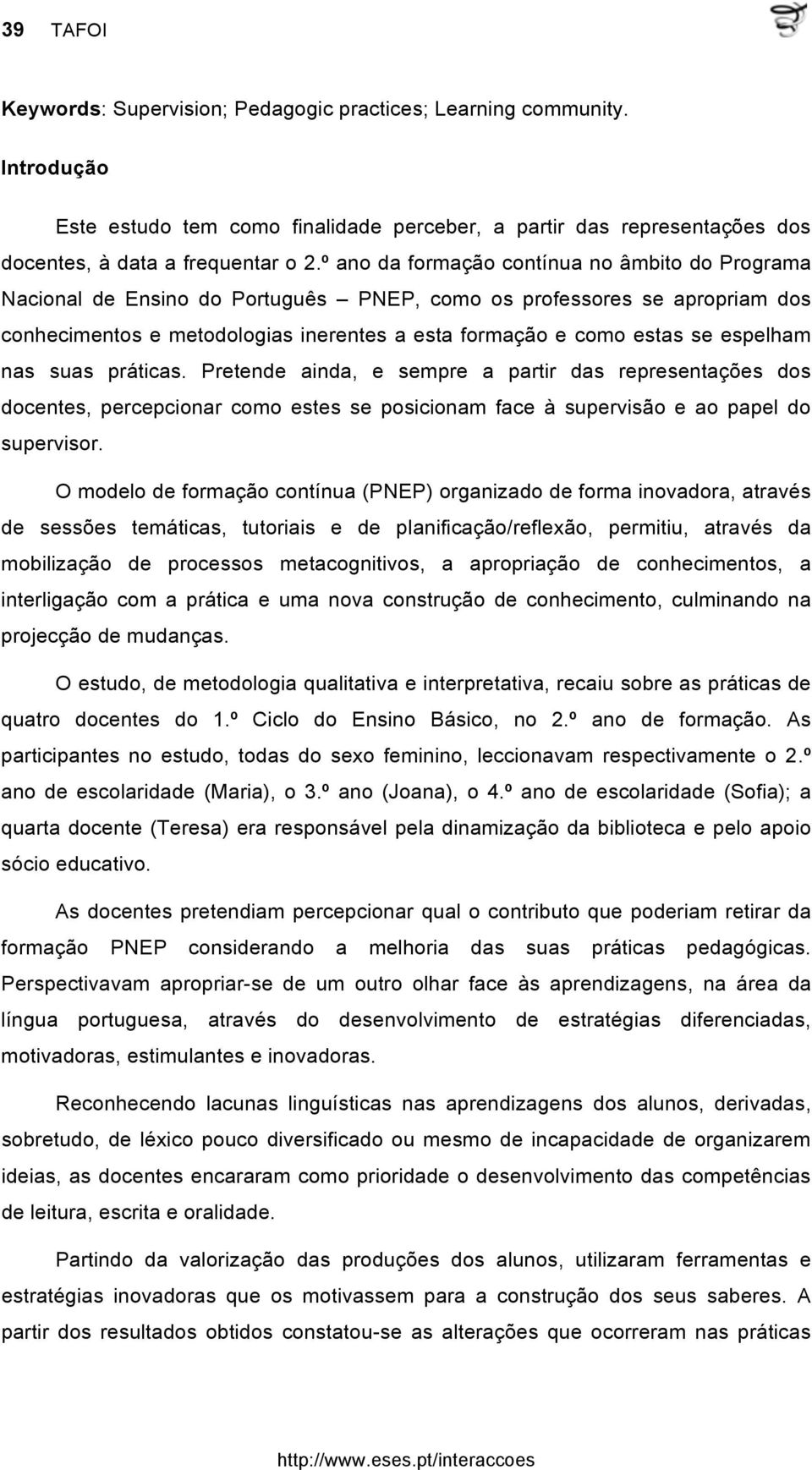 39 TAFOI

Keywords: Supervision; Pedagogic practices; Learning community.

Introdução

Este estudo tem como finalidade perceber, a partir das representações dos docentes, à data a frequentar o 2.º ano da formação contínua no âmbito do Programa Nacional de Ensino do Português – PNEP, como os professores se apropriam dos conhecimentos e metodologias inerentes a esta formação e como estas se espelham nas suas práticas. Pretende ainda, e sempre a partir das representações dos docentes, percepcionar como estes se posicionam face à supervisão e ao papel do supervisor.

O modelo de formação contínua (PNEP) organizado de forma inovadora, através de sessões temáticas, tutoriais e de planificação/reflexão, permitiu, através da mobilização de processos metacognitivos, a apropriação de conhecimentos, a interligação com a prática e uma nova construção de conhecimento, culminando na projecção de mudanças.

O estudo, de metodologia qualitativa e interpretativa, recaiu sobre as práticas de quatro docentes do 1.º Ciclo do Ensino Básico, no 2.º ano de formação. As participantes no estudo, todas do sexo feminino, leccionavam respectivamente o 2.º ano de escolaridade (Maria), o 3.º ano (Joana), o 4.º ano de escolaridade (Sofia); a quarta docente (Teresa) era responsável pela dinamização da biblioteca e pelo apoio sócio educativo.

As docentes pretendiam percepcionar qual o contributo que poderiam retirar da formação PNEP considerando a melhoria das suas práticas pedagógicas. Perspectivavam apropriar-se de um outro olhar face às aprendizagens, na área da língua portuguesa, através do desenvolvimento de estratégias diferenciadas, motivadoras, estimulantes e inovadoras.

Reconhecendo lacunas linguísticas nas aprendizagens dos alunos, derivadas, sobretudo, de léxico pouco diversificado ou mesmo de incapacidade de organizarem ideias, as docentes encararam como prioridade o desenvolvimento das competências de leitura, escrita e oralidade.

Partindo da valorização das produções dos alunos, utilizaram ferramentas e estratégias inovadoras que os motivassem para a construção dos seus saberes. A partir dos resultados obtidos constatou-se as alterações que ocorreram nas práticas

http://www.eses.pt/interaccoes